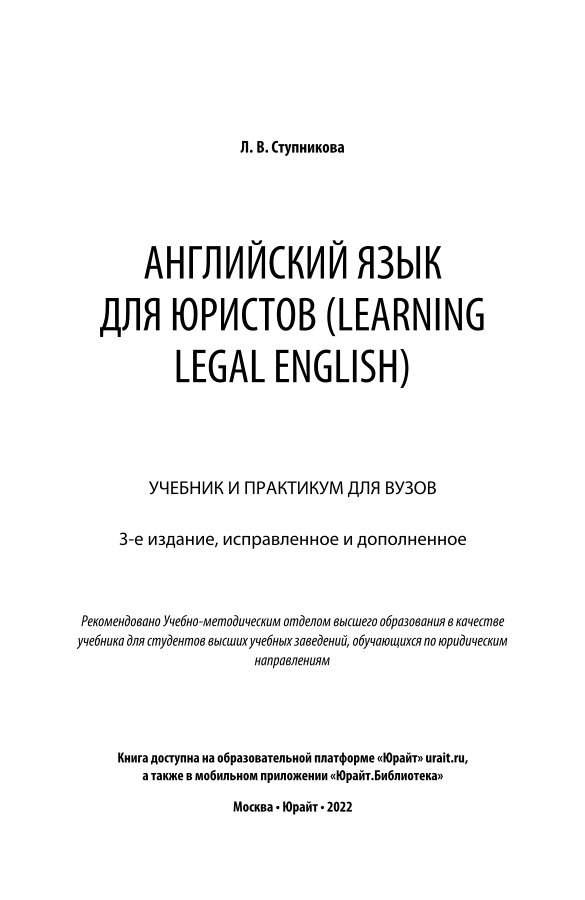 Л. В. Ступникова

АНГЛИЙСКИЙ ЯЗЫК ДЛЯ ЮРИСТОВ (LEARNING LEGAL ENGLISH)

УЧЕБНИК И ПРАКТИКУМ ДЛЯ ВУЗОВ

3-е издание, исправленное и дополненное

Рекомендовано Учебно-методическим отделом высшего образования в качестве учебника для студентов высших учебных заведений, обучающихся по юридическим направлениям

Книга доступна на образовательной платформе «Юрайт» urait.ru, а также в мобильном приложении «Юрайт.Библиотека»

Москва • Юрайт • 2022